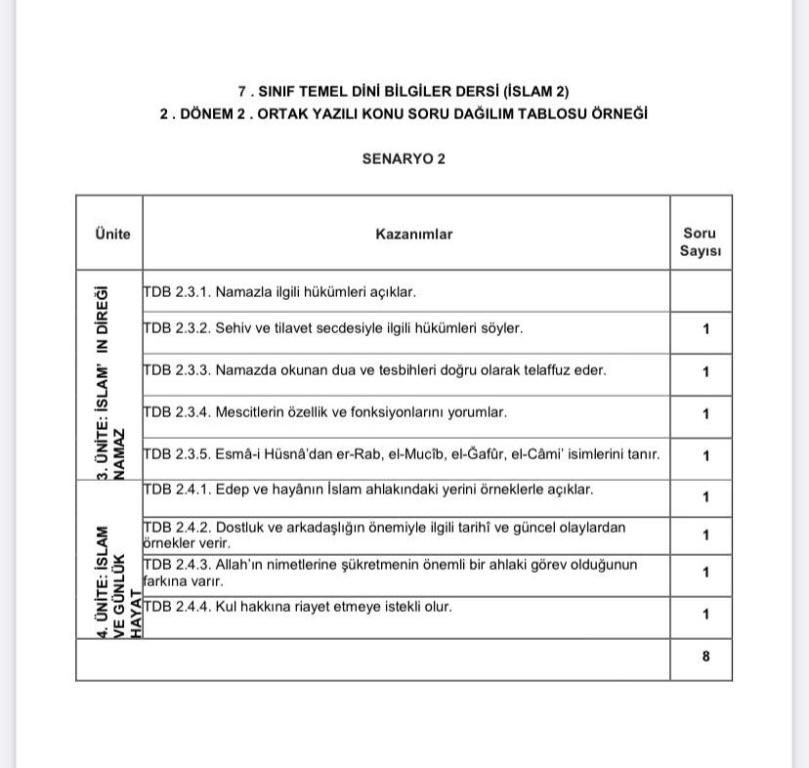 7 . SINIF TEMEL DİNİ BİLGİLER DERSİ (İSLAM 2)
2 . DÖNEM 2 . ORTAK YAZILI KONU SORU DAĞILIM TABLOSU ÖRNEĞİ

SENARYO 2

| Ünite | Kazanımlar | Soru Sayısı |
|---|---|---|
| 3. ÜNİTE: İSLAM' IN DİREĞİ NAMAZ | TDB 2.3.1. Namazla ilgili hükümleri açıklar. | |
| | TDB 2.3.2. Sehiv ve tilavet secdesiyle ilgili hükümleri söyler. | 1 |
| | TDB 2.3.3. Namazda okunan dua ve tesbihleri doğru olarak telaffuz eder. | 1 |
| | TDB 2.3.4. Mescitlerin özellik ve fonksiyonlarını yorumlar. | 1 |
| | TDB 2.3.5. Esmâ-i Hüsnâ'dan er-Rab, el-Mucîb, el-Ğafûr, el-Câmi' isimlerini tanır. | 1 |
| 4. ÜNİTE: İSLAM VE GÜNLÜK HAYAT | TDB 2.4.1. Edep ve hayânın İslam ahlakındaki yerini örneklerle açıklar. | 1 |
| | TDB 2.4.2. Dostluk ve arkadaşlığın önemiyle ilgili tarihî ve güncel olaylardan örnekler verir. | 1 |
| | TDB 2.4.3. Allah'ın nimetlerine şükretmenin önemli bir ahlaki görev olduğunun farkına varır. | 1 |
| | TDB 2.4.4. Kul hakkına riayet etmeye istekli olur. | 1 |
| | | 8 |